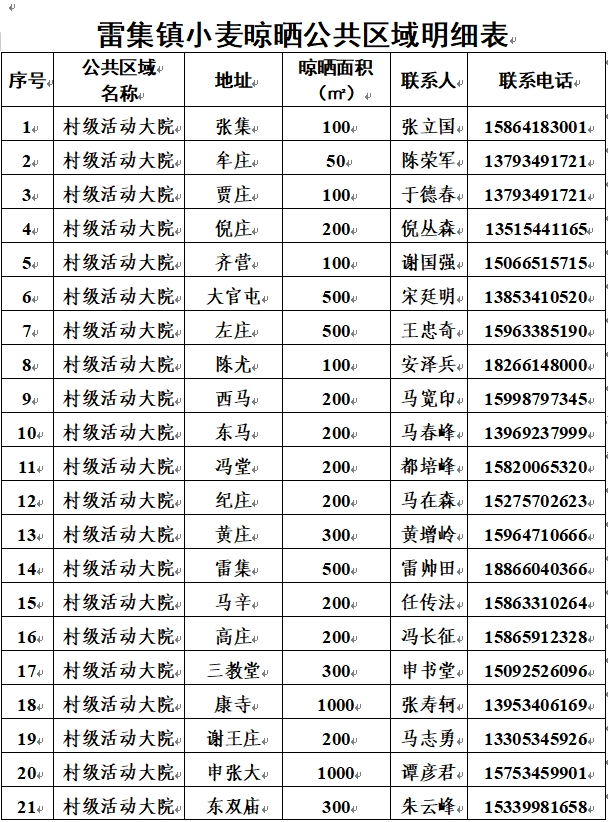 雷集镇小麦晾晒公共区域明细表

| 序号 | 公共区域名称 | 地址 | 晾晒面积（㎡） | 联系人 | 联系电话 |
|---|---|---|---|---|---|
| 1 | 村级活动大院 | 张集 | 100 | 张立国 | 15864183001 |
| 2 | 村级活动大院 | 牟庄 | 50 | 陈荣军 | 13793491721 |
| 3 | 村级活动大院 | 贾庄 | 100 | 于德春 | 13793491721 |
| 4 | 村级活动大院 | 倪庄 | 200 | 倪丛森 | 13515441165 |
| 5 | 村级活动大院 | 齐营 | 100 | 谢国强 | 15066515715 |
| 6 | 村级活动大院 | 大官屯 | 500 | 宋廷明 | 13853410520 |
| 7 | 村级活动大院 | 左庄 | 500 | 王忠奇 | 15963385190 |
| 8 | 村级活动大院 | 陈尤 | 100 | 安泽兵 | 18266148000 |
| 9 | 村级活动大院 | 西马 | 200 | 马宽印 | 15998797345 |
| 10 | 村级活动大院 | 东马 | 200 | 马春峰 | 13969237999 |
| 11 | 村级活动大院 | 冯堂 | 200 | 都培峰 | 15820065320 |
| 12 | 村级活动大院 | 纪庄 | 200 | 马在森 | 15275702623 |
| 13 | 村级活动大院 | 黄庄 | 300 | 黄增岭 | 15964710666 |
| 14 | 村级活动大院 | 雷集 | 500 | 雷帅田 | 18866040366 |
| 15 | 村级活动大院 | 马辛 | 200 | 任传法 | 15863310264 |
| 16 | 村级活动大院 | 高庄 | 200 | 冯长征 | 15865912328 |
| 17 | 村级活动大院 | 三教堂 | 300 | 申书堂 | 15092526096 |
| 18 | 村级活动大院 | 康寺 | 1000 | 张寿轲 | 13953406169 |
| 19 | 村级活动大院 | 谢王庄 | 200 | 马志勇 | 13305345926 |
| 20 | 村级活动大院 | 申张大 | 1000 | 谭彦君 | 15753459901 |
| 21 | 村级活动大院 | 东双庙 | 300 | 朱云峰 | 15339981658 |